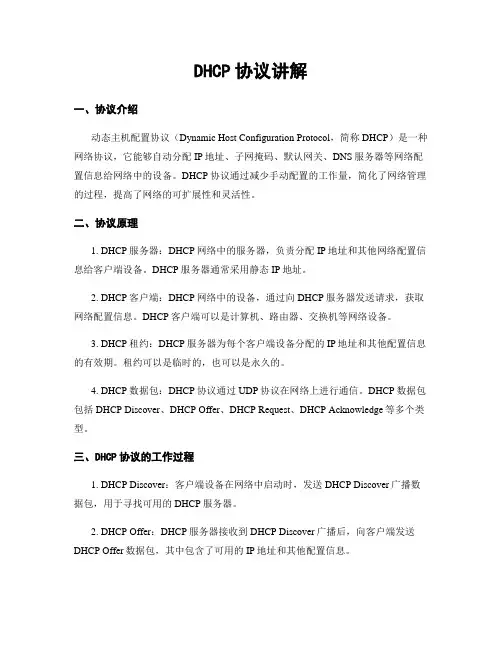 DHCP 协议讲解

一、协议介绍

动态主机配置协议（Dynamic Host Configuration Protocol，简称 DHCP）是一种网络协议，它能够自动分配 IP 地址、子网掩码、默认网关、DNS 服务器等网络配置信息给网络中的设备。DHCP 协议通过减少手动配置的工作量，简化了网络管理的过程，提高了网络的可扩展性和灵活性。

二、协议原理

1. DHCP 服务器：DHCP 网络中的服务器，负责分配 IP 地址和其他网络配置信息给客户端设备。DHCP 服务器通常采用静态 IP 地址。

2. DHCP 客户端：DHCP 网络中的设备，通过向 DHCP 服务器发送请求，获取网络配置信息。DHCP 客户端可以是计算机、路由器、交换机等网络设备。

3. DHCP 租约：DHCP 服务器为每个客户端设备分配的 IP 地址和其他配置信息的有效期。租约可以是临时的，也可以是永久的。

4. DHCP 数据包：DHCP 协议通过 UDP 协议在网络上进行通信。DHCP 数据包包括 DHCP Discover、DHCP Offer、DHCP Request、DHCP Acknowledge 等多个类型。

三、DHCP 协议的工作过程

1. DHCP Discover：客户端设备在网络中启动时，发送 DHCP Discover 广播数据包，用于寻找可用的 DHCP 服务器。

2. DHCP Offer：DHCP 服务器接收到 DHCP Discover 广播后，向客户端发送 DHCP Offer 数据包，其中包含了可用的 IP 地址和其他配置信息。